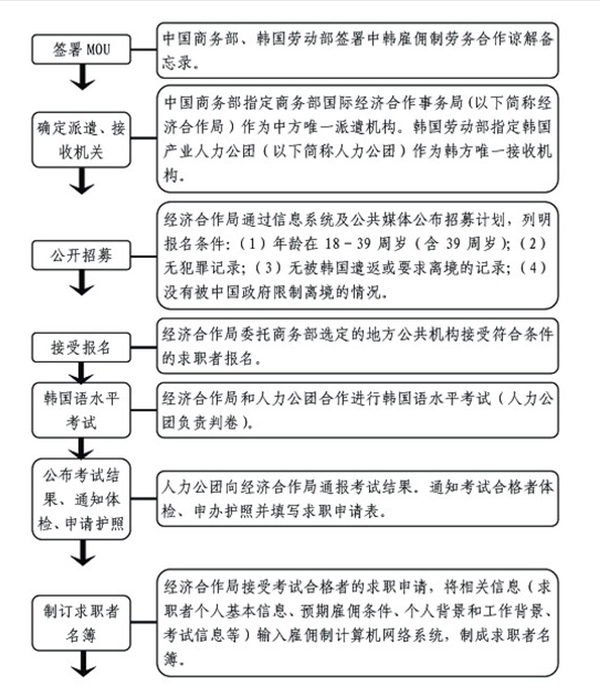 签署 MOU

中国商务部、韩国劳动部签署中韩雇佣制劳务合作谅解备忘录。

确定派遣、接收机关

中国商务部指定商务部国际经济合作事务局（以下简称经济合作局）作为中方唯一派遣机构。韩国劳动部指定韩国产业人力公团（以下简称人力公团）作为韩方唯一接收机构。

公开招募

经济合作局通过信息系统及公共媒体公布招募计划，列明报名条件：（1）年龄在 18－39 周岁（含 39 周岁）；（2）无犯罪记录；（3）无被韩国遣返或要求离境的记录；（4）没有被中国政府限制离境的情况。

接受报名

经济合作局委托商务部选定的地方公共机构接受符合条件的求职者报名。

韩国语水平考试

经济合作局和人力公团合作进行韩国语水平考试（人力公团负责判卷）。

公布考试结果、通知体检、申请护照

人力公团向经济合作局通报考试结果。通知考试合格者体检、申办护照并填写求职申请表。

制订求职者名簿

经济合作局接受考试合格者的求职申请，将相关信息（求职者个人基本信息、预期雇佣条件、个人背景和工作背景、考试信息等）输入雇佣制计算机网络系统，制成求职者名簿。